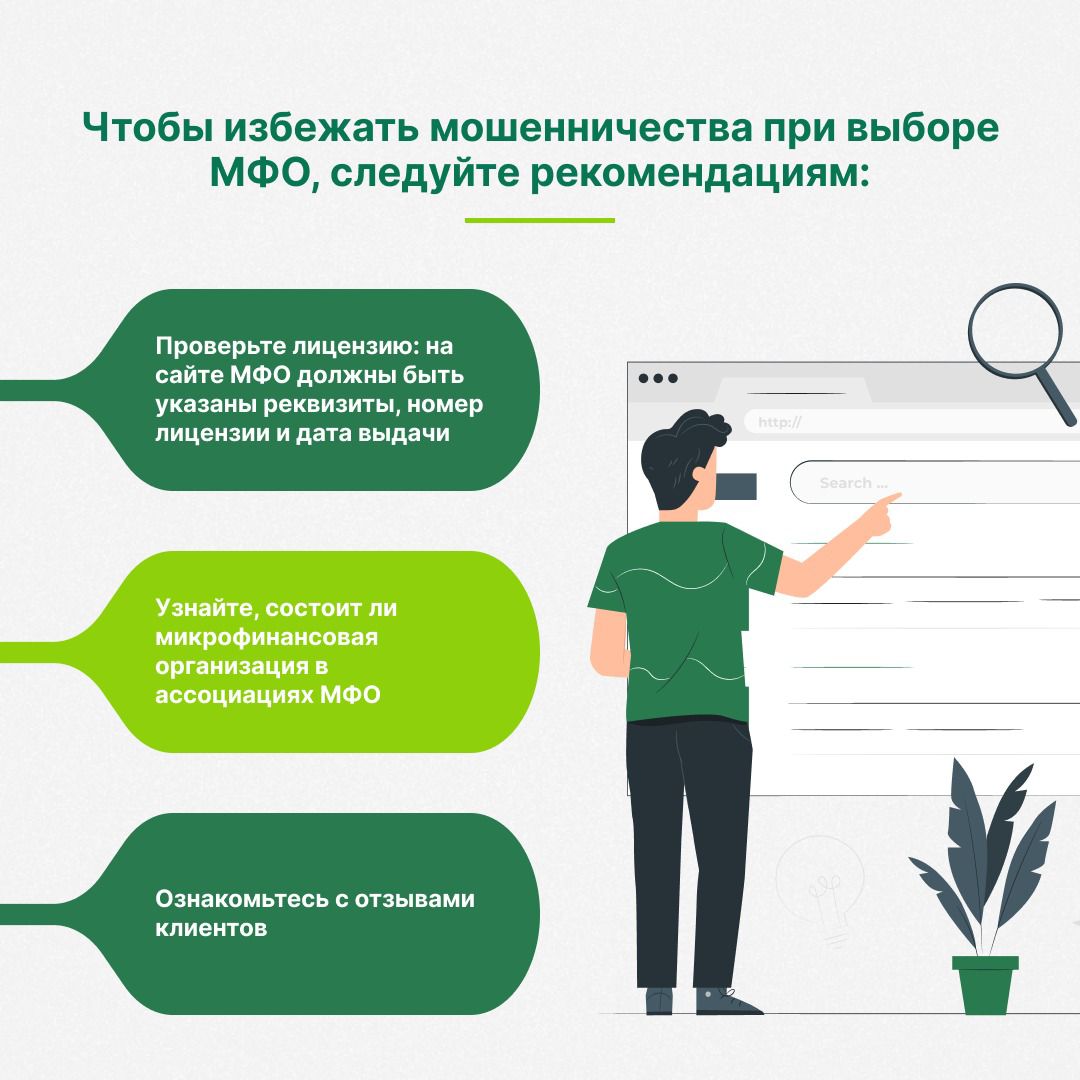 Чтобы избежать мошенничества при выборе МФО, следуйте рекомендациям:

Проверьте лицензию: на сайте МФО должны быть указаны реквизиты, номер лицензии и дата выдачи

Узнайте, состоит ли микрофинансовая организация в ассоциациях МФО

Ознакомьтесь с отзывами клиентов

http://

Search ...